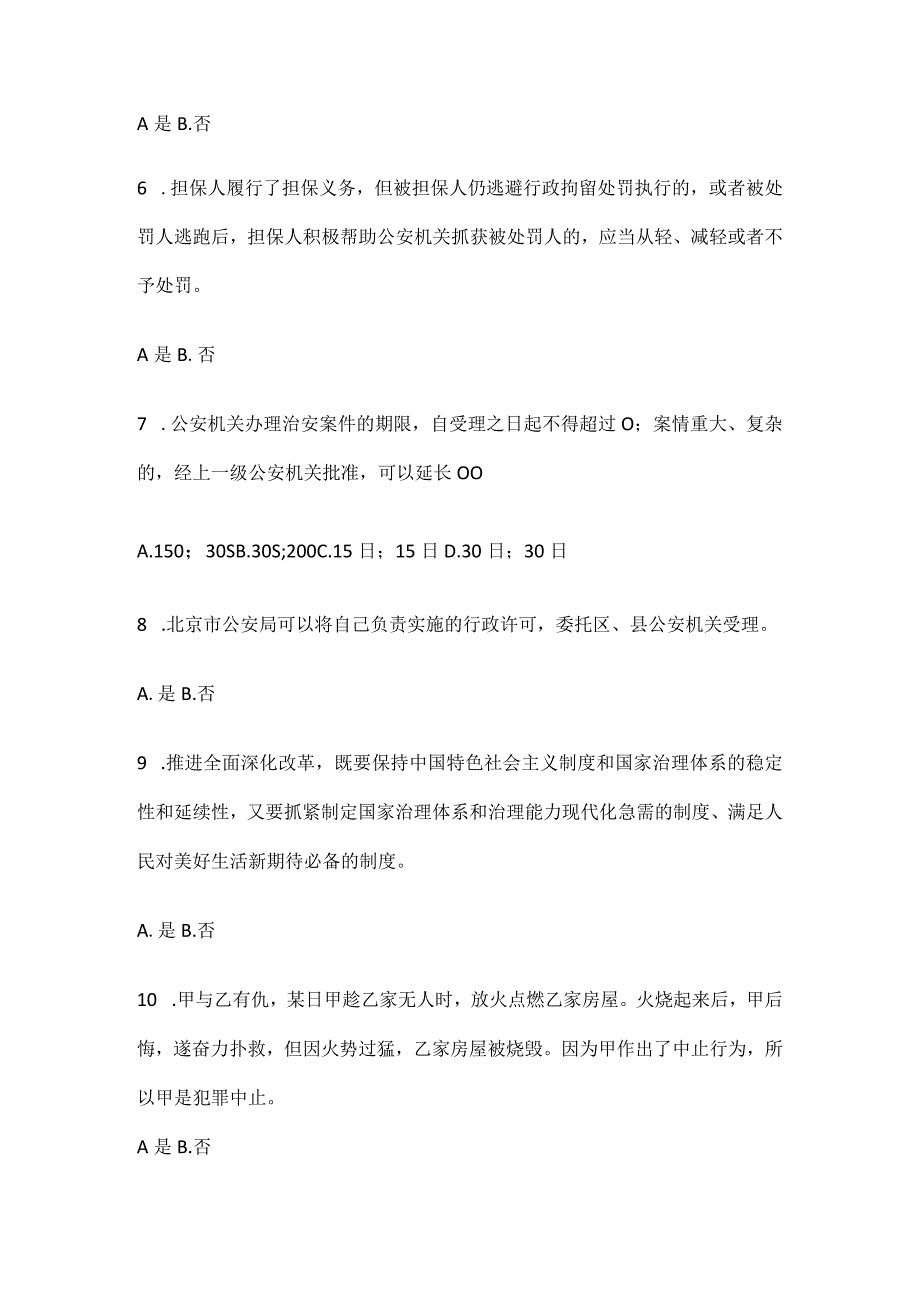 A 是 B.否

6 .担保人履行了担保义务，但被担保人仍逃避行政拘留处罚执行的，或者被处罚人逃跑后，担保人积极帮助公安机关抓获被处罚人的，应当从轻、减轻或者不予处罚。

A 是 B. 否

7 .公安机关办理治安案件的期限，自受理之日起不得超过 O；案情重大、复杂的，经上一级公安机关批准，可以延长 OO

A.150；30SB.30S;200C.15 日；15 日 D.30 日；30 日

8 .北京市公安局可以将自己负责实施的行政许可，委托区、县公安机关受理。

A. 是 B.否

9 .推进全面深化改革，既要保持中国特色社会主义制度和国家治理体系的稳定性和延续性，又要抓紧制定国家治理体系和治理能力现代化急需的制度、满足人民对美好生活新期待必备的制度。

A. 是 B.否

10 .甲与乙有仇，某日甲趁乙家无人时，放火点燃乙家房屋。火烧起来后，甲后悔，遂奋力扑救，但因火势过猛，乙家房屋被烧毁。因为甲作出了中止行为，所以甲是犯罪中止。

A 是 B.否